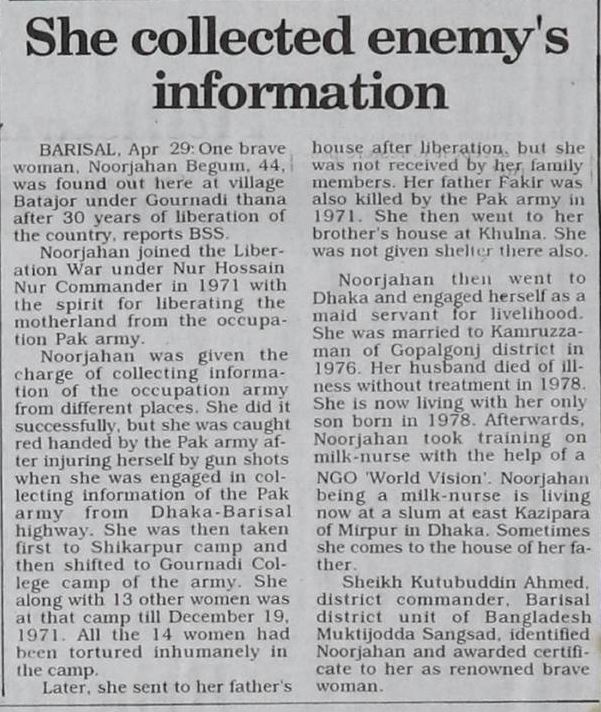 She collected enemy's information

BARISAL, Apr 29: One brave woman, Noorjahan Begum, 44, was found out here at village Batajor under Gournadi thana after 30 years of liberation of the country, reports BSS.

Noorjahan joined the Liberation War under Nur Hossain Nur Commander in 1971 with the spirit for liberating the motherland from the occupation Pak army.

Noorjahan was given the charge of collecting information of the occupation army from different places. She did it successfully, but she was caught red handed by the Pak army after injuring herself by gun shots when she was engaged in collecting information of the Pak army from Dhaka-Barisal highway. She was then taken first to Shikarpur camp and then shifted to Gournadi College camp of the army. She along with 13 other women was at that camp till December 19, 1971. All the 14 women had been tortured inhumanely in the camp.

Later, she sent to her father's house after liberation, but she was not received by her family members. Her father Fakir was also killed by the Pak army in 1971. She then went to her brother's house at Khulna. She was not given shelter there also.

Noorjahan then went to Dhaka and engaged herself as a maid servant for livelihood. She was married to Kamruzzaman of Gopalgonj district in 1976. Her husband died of illness without treatment in 1978. She is now living with her only son born in 1978. Afterwards, Noorjahan took training on milk-nurse with the help of a NGO 'World Vision'. Noorjahan being a milk-nurse is living now at a slum at east Kazipara of Mirpur in Dhaka. Sometimes she comes to the house of her father.

Sheikh Kutubuddin Ahmed, district commander, Barisal district unit of Bangladesh Muktijodda Sangsad, identified Noorjahan and awarded certificate to her as renowned brave woman.